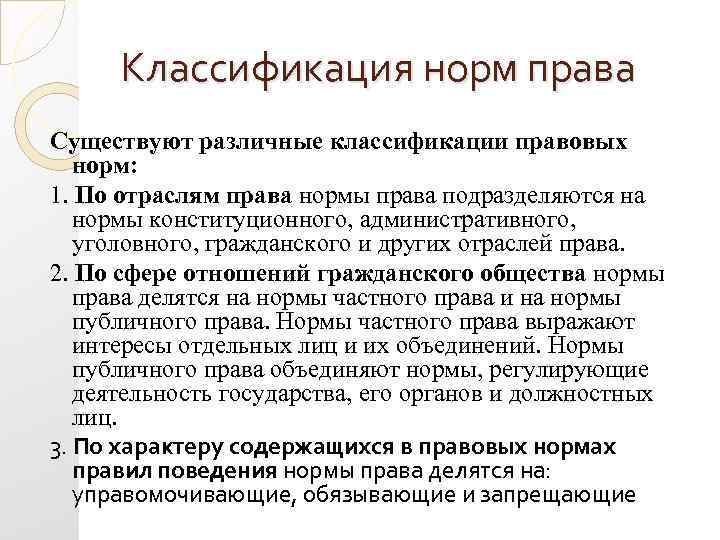 Классификация норм права

Существуют различные классификации правовых норм:

1. По отраслям права нормы права подразделяются на нормы конституционного, административного, уголовного, гражданского и других отраслей права.

2. По сфере отношений гражданского общества нормы права делятся на нормы частного права и на нормы публичного права. Нормы частного права выражают интересы отдельных лиц и их объединений. Нормы публичного права объединяют нормы, регулирующие деятельность государства, его органов и должностных лиц.

3. По характеру содержащихся в правовых нормах правил поведения нормы права делятся на: управомочивающие, обязывающие и запрещающие